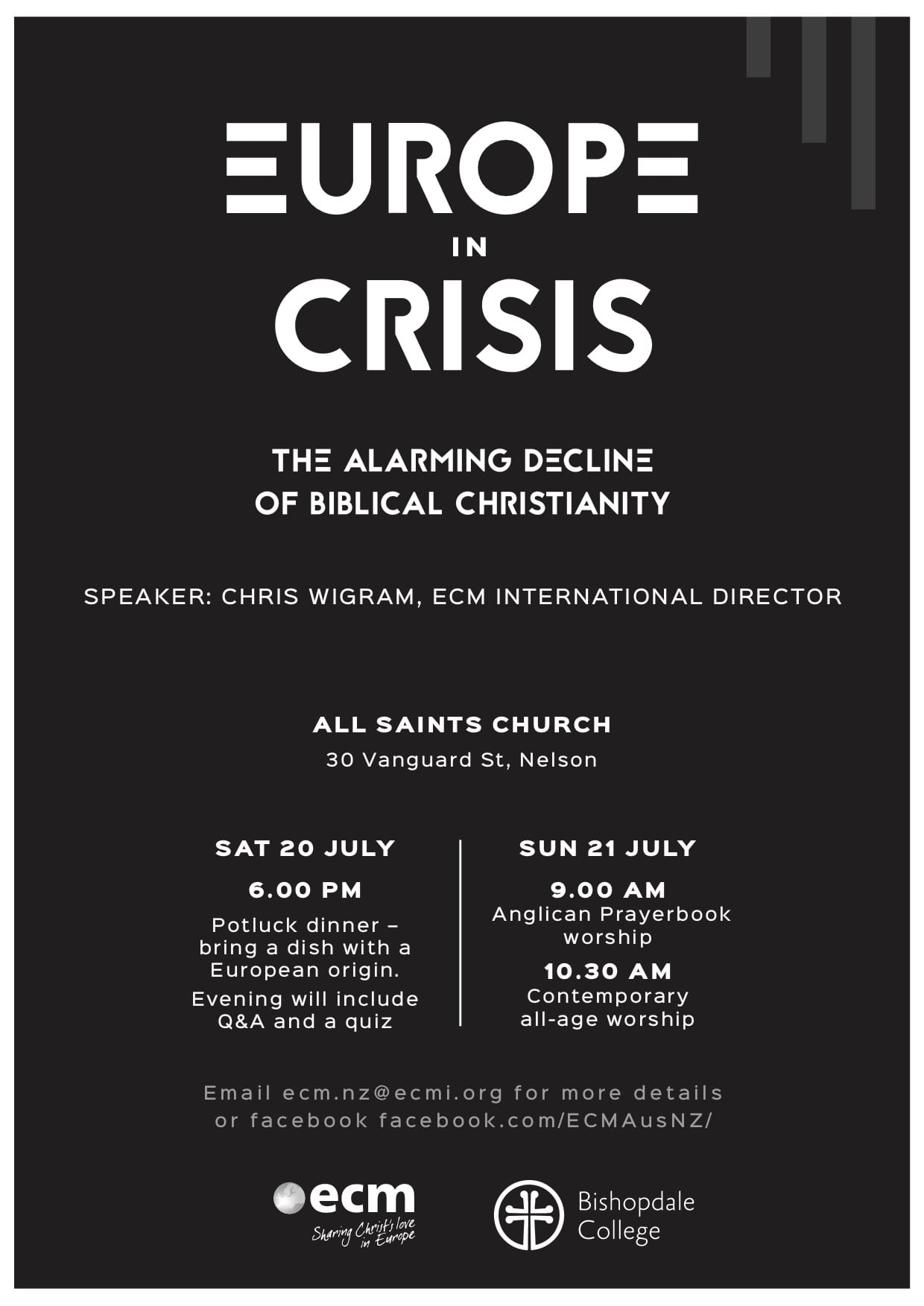 EUROPE IN CRISIS

THE ALARMING DECLINE OF BIBLICAL CHRISTIANITY

SPEAKER: CHRIS WIGRAM, ECM INTERNATIONAL DIRECTOR

ALL SAINTS CHURCH
30 Vanguard St, Nelson

SAT 20 JULY
6.00 PM
Potluck dinner – bring a dish with a European origin.
Evening will include Q&A and a quiz

SUN 21 JULY
9.00 AM
Anglican Prayerbook worship
10.30 AM
Contemporary all-age worship

Email ecm.nz@ecmi.org for more details or facebook facebook.com/ECMAusNZ/

ecm
Sharing Christ's love in Europe

Bishopdale College